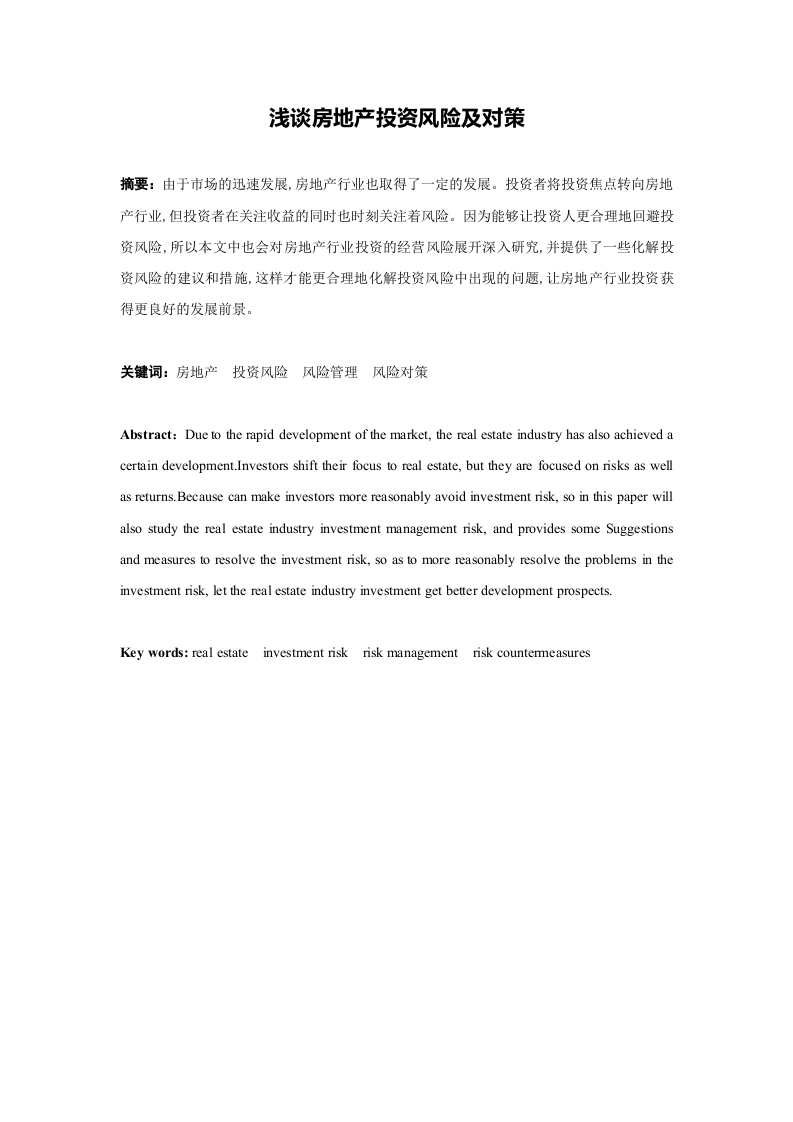 浅谈房地产投资风险及对策

摘要：由于市场的迅速发展,房地产行业也取得了一定的发展。投资者将投资焦点转向房地产行业,但投资者在关注收益的同时也时刻关注着风险。因为能够让投资人更合理地回避投资风险,所以本文中也会对房地产行业投资的经营风险展开深入研究,并提供了一些化解投资风险的建议和措施,这样才能更合理地化解投资风险中出现的问题,让房地产行业投资获得更良好的发展前景。

关键词：房地产　投资风险　风险管理　风险对策

Abstract：Due to the rapid development of the market, the real estate industry has also achieved a certain development.Investors shift their focus to real estate, but they are focused on risks as well as returns.Because can make investors more reasonably avoid investment risk, so in this paper will also study the real estate industry investment management risk, and provides some Suggestions and measures to resolve the investment risk, so as to more reasonably resolve the problems in the investment risk, let the real estate industry investment get better development prospects.

Key words: real estate　investment risk　risk management　risk countermeasures